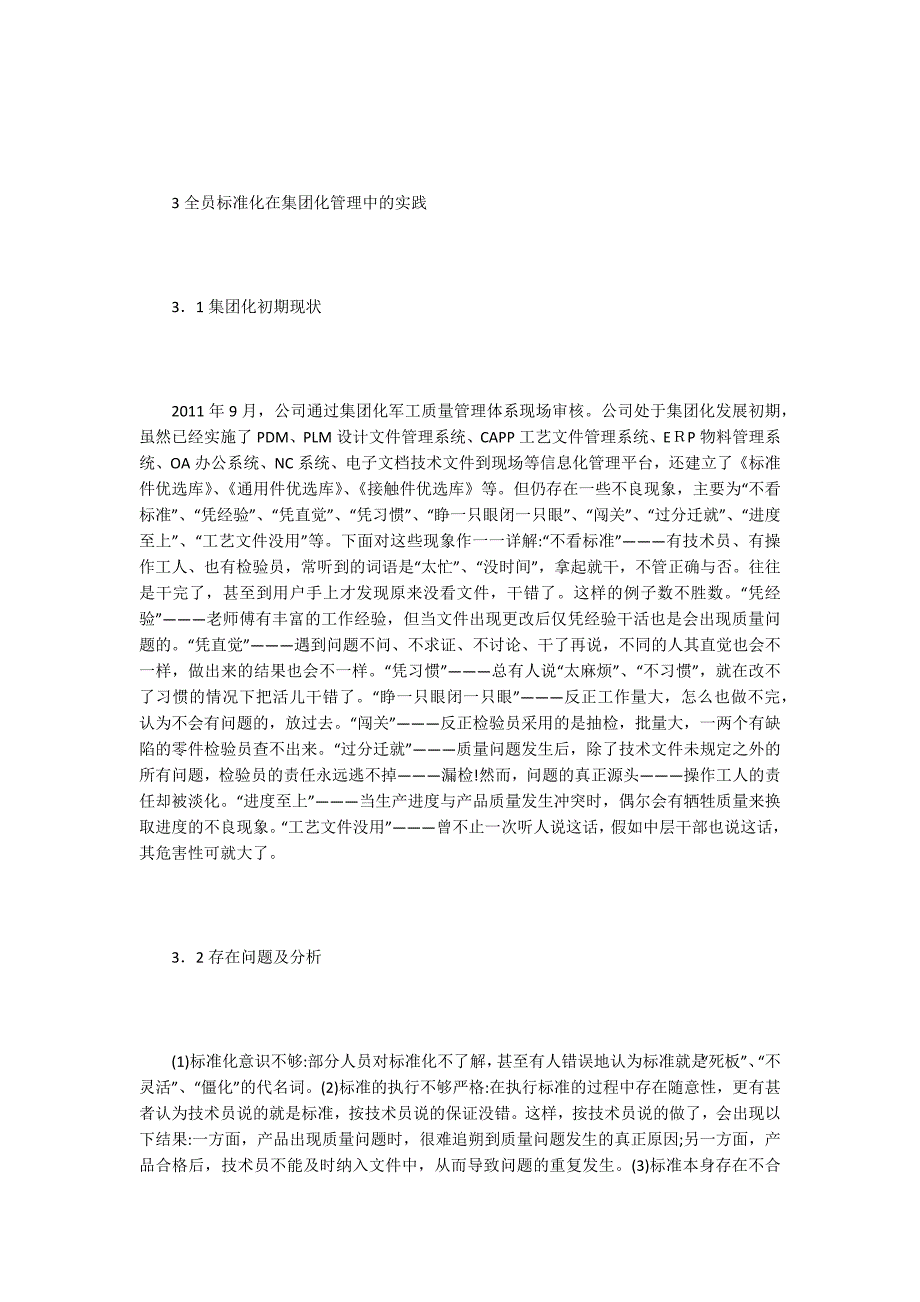 3 全员标准化在集团化管理中的实践

3．1 集团化初期现状

2011 年 9 月，公司通过集团化军工质量管理体系现场审核。公司处于集团化发展初期，虽然已经实施了 PDM、PLM 设计文件管理系统、CAPP 工艺文件管理系统、E R P 物料管理系统、OA 办公系统、NC 系统、电子文档技术文件到现场等信息化管理平台，还建立了《标准件优选库》、《通用件优选库》、《接触件优选库》等。但仍存在一些不良现象，主要为“不看标准”、“凭经验”、“凭直觉”、“凭习惯”、“睁一只眼闭一只眼”、“闯关”、“过分迁就”、“进度至上”、“工艺文件没用”等。下面对这些现象作一一详解:“不看标准”———有技术员、有操作工人、也有检验员，常听到的词语是“太忙”、“没时间”，拿起就干，不管正确与否。往往是干完了，甚至到用户手上才发现原来没看文件，干错了。这样的例子数不胜数。“凭经验”———老师傅有丰富的工作经验，但当文件出现更改后仅凭经验干活也是会出现质量问题的。“凭直觉”———遇到问题不问、不求证、不讨论、干了再说，不同的人其直觉也会不一样，做出来的结果也会不一样。“凭习惯”———总有人说“太麻烦”、“不习惯”，就在改不了习惯的情况下把活儿干错了。“睁一只眼闭一只眼”———反正工作量大，怎么也做不完，认为不会有问题的，放过去。“闯关”———反正检验员采用的是抽检，批量大，一两个有缺陷的零件检验员查不出来。“过分迁就”———质量问题发生后，除了技术文件未规定之外的所有问题，检验员的责任永远逃不掉———漏检!然而，问题的真正源头———操作工人的责任却被淡化。“进度至上”———当生产进度与产品质量发生冲突时，偶尔会有牺牲质量来换取进度的不良现象。“工艺文件没用”———曾不止一次听人说这话，假如中层干部也说这话，其危害性可就大了。

3．2 存在问题及分析

(1)标准化意识不够:部分人员对标准化不了解，甚至有人错误地认为标准就是“死板”、“不灵活”、“僵化”的代名词。(2)标准的执行不够严格:在执行标准的过程中存在随意性，更有甚者认为技术员说的就是标准，按技术员说的保证没错。这样，按技术员说的做了，会出现以下结果:一方面，产品出现质量问题时，很难追朔到质量问题发生的真正原因;另一方面，产品合格后，技术员不能及时纳入文件中，从而导致问题的重复发生。(3)标准本身存在不合